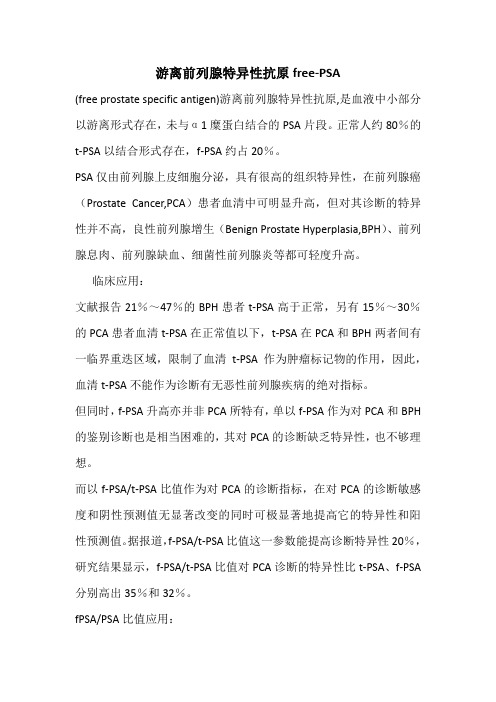 游离前列腺特异性抗原 free-PSA

(free prostate specific antigen)游离前列腺特异性抗原,是血液中小部分以游离形式存在，未与α1糜蛋白结合的 PSA 片段。正常人约 80%的 t-PSA 以结合形式存在，f-PSA 约占 20%。

PSA 仅由前列腺上皮细胞分泌，具有很高的组织特异性，在前列腺癌（Prostate Cancer,PCA）患者血清中可明显升高，但对其诊断的特异性并不高，良性前列腺增生（Benign Prostate Hyperplasia,BPH）、前列腺息肉、前列腺缺血、细菌性前列腺炎等都可轻度升高。

临床应用：

文献报告 21%～47%的 BPH 患者 t-PSA 高于正常，另有 15%～30%的 PCA 患者血清 t-PSA 在正常值以下，t-PSA 在 PCA 和 BPH 两者间有一临界重迭区域，限制了血清 t-PSA 作为肿瘤标记物的作用，因此，血清 t-PSA 不能作为诊断有无恶性前列腺疾病的绝对指标。

但同时，f-PSA 升高亦并非 PCA 所特有，单以 f-PSA 作为对 PCA 和 BPH 的鉴别诊断也是相当困难的，其对 PCA 的诊断缺乏特异性，也不够理想。

而以 f-PSA/t-PSA 比值作为对 PCA 的诊断指标，在对 PCA 的诊断敏感度和阴性预测值无显著改变的同时可极显著地提高它的特异性和阳性预测值。据报道，f-PSA/t-PSA 比值这一参数能提高诊断特异性 20%，研究结果显示，f-PSA/t-PSA 比值对 PCA 诊断的特异性比 t-PSA、f-PSA 分别高出 35%和 32%。

fPSA/PSA 比值应用：